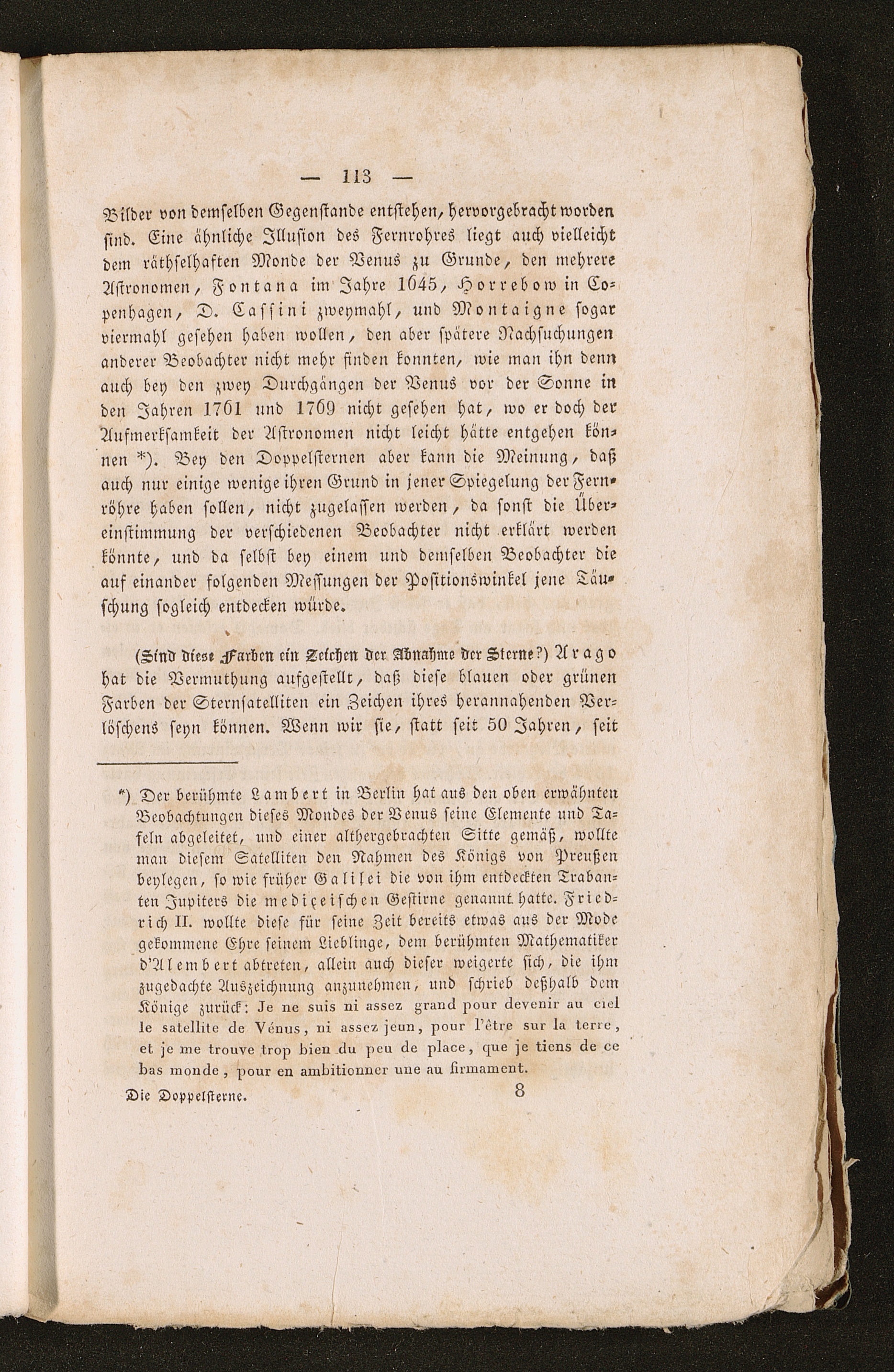 — 113 —

Bilder von demselben Gegenstande entstehen, hervorgebracht worden sind. Eine ähnliche Illusion des Fernrohres liegt auch vielleicht dem räthselhaften Monde der Venus zu Grunde, den mehrere Astronomen, Fontana im Jahre 1645, Horrebow in Copenhagen, D. Cassini zweymahl, und Montaigne sogar viermahl gesehen haben wollen, den aber spätere Nachsuchungen anderer Beobachter nicht mehr finden konnten, wie man ihn denn auch bey den zwey Durchgängen der Venus vor der Sonne in den Jahren 1761 und 1769 nicht gesehen hat, wo er doch der Aufmerksamkeit der Astronomen nicht leicht hätte entgehen können *). Bey den Doppelsternen aber kann die Meinung, daß auch nur einige wenige ihren Grund in jener Spiegelung der Fernröhre haben sollen, nicht zugelassen werden, da sonst die Übereinstimmung der verschiedenen Beobachter nicht erklärt werden könnte, und da selbst bey einem und demselben Beobachter die auf einander folgenden Messungen der Positionswinkel jene Täuschung sogleich entdecken würde.

(Sind diese Farben ein Zeichen der Abnahme der Sterne?) Arago hat die Vermuthung aufgestellt, daß diese blauen oder grünen Farben der Sternsatelliten ein Zeichen ihres herannahenden Verlöschens seyn können. Wenn wir sie, statt seit 50 Jahren, seit

*) Der berühmte Lambert in Berlin hat aus den oben erwähnten Beobachtungen dieses Mondes der Venus seine Elemente und Tafeln abgeleitet, und einer althergebrachten Sitte gemäß, wollte man diesem Satelliten den Nahmen des Königs von Preußen beylegen, so wie früher Galilei die von ihm entdeckten Trabanten Jupiters die mediceischen Gestirne genannt hatte. Friedrich II. wollte diese für seine Zeit bereits etwas aus der Mode gekommene Ehre seinem Lieblinge, dem berühmten Mathematiker d'Alembert abtreten, allein auch dieser weigerte sich, die ihm zugedachte Auszeichnung anzunehmen, und schrieb deßhalb dem Könige zurück: Je ne suis ni assez grand pour devenir au ciel le satellite de Vénus, ni assez jeun, pour l'être sur la terre, et je me trouve trop bien du peu de place, que je tiens de ce bas monde, pour en ambitionner une au firmament.

Die Doppelsterne. 8